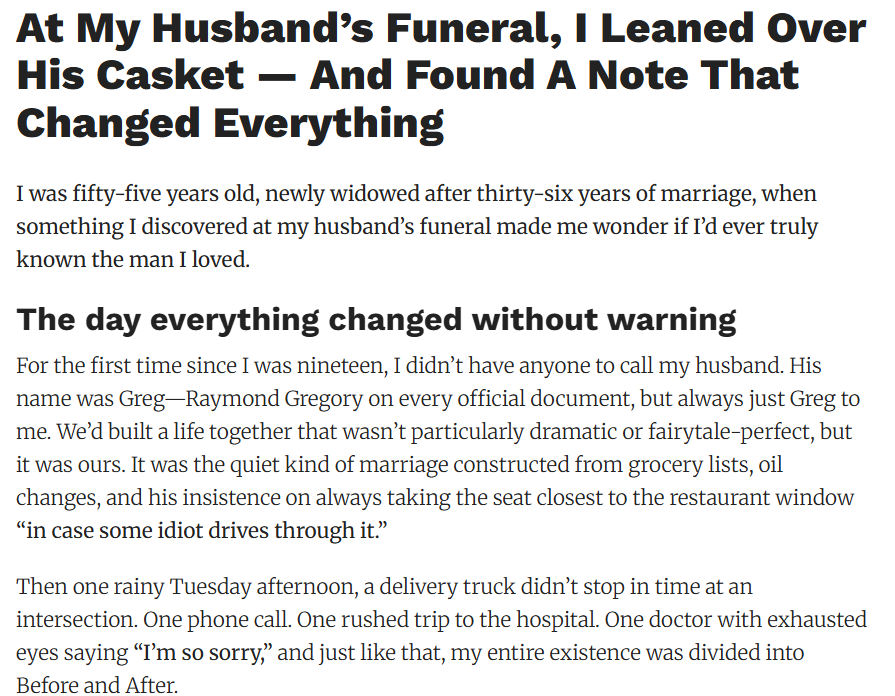 At My Husband's Funeral, I Leaned Over His Casket — And Found A Note That Changed Everything

I was fifty-five years old, newly widowed after thirty-six years of marriage, when something I discovered at my husband's funeral made me wonder if I'd ever truly known the man I loved.

The day everything changed without warning

For the first time since I was nineteen, I didn't have anyone to call my husband. His name was Greg—Raymond Gregory on every official document, but always just Greg to me. We'd built a life together that wasn't particularly dramatic or fairytale-perfect, but it was ours. It was the quiet kind of marriage constructed from grocery lists, oil changes, and his insistence on always taking the seat closest to the restaurant window "in case some idiot drives through it."

Then one rainy Tuesday afternoon, a delivery truck didn't stop in time at an intersection. One phone call. One rushed trip to the hospital. One doctor with exhausted eyes saying "I'm so sorry," and just like that, my entire existence was divided into Before and After.